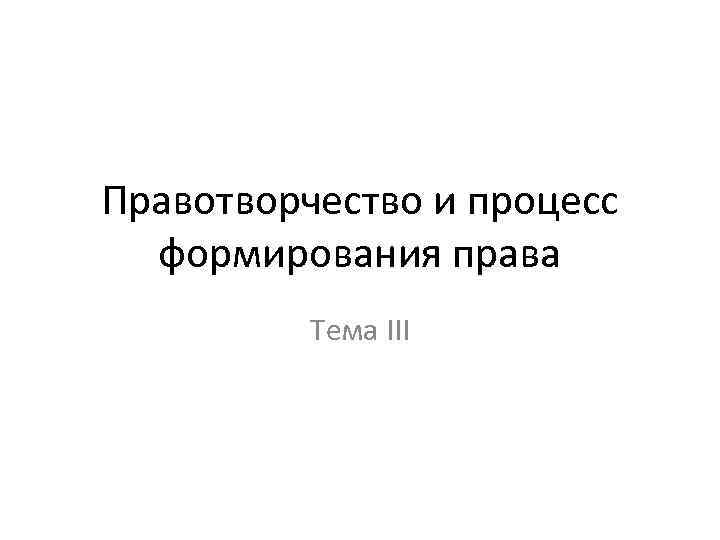 Правотворчество и процесс формирования права

Тема III